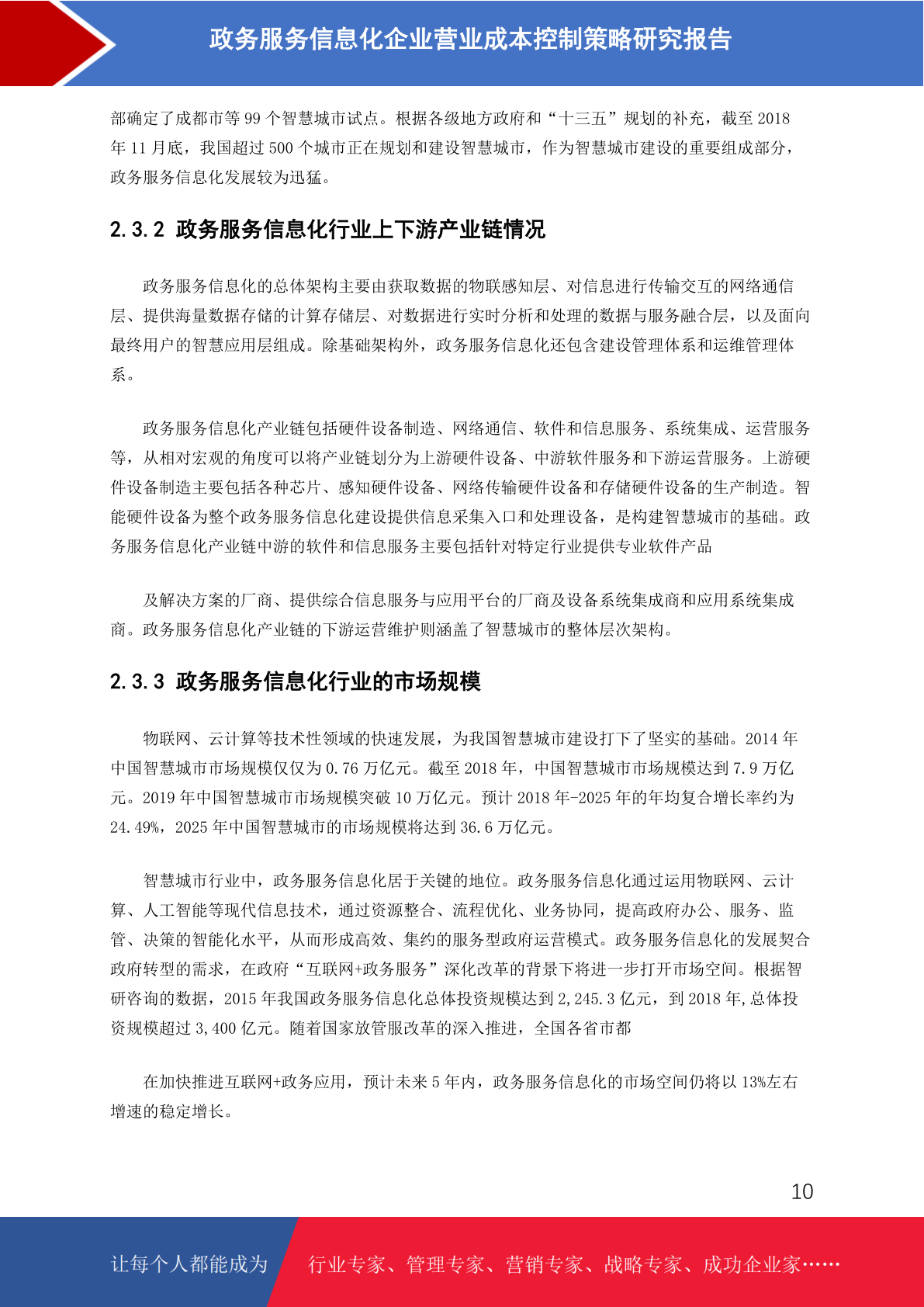 政务服务信息化企业营业成本控制策略研究报告

部确定了成都市等 99 个智慧城市试点。根据各级地方政府和“十三五”规划的补充，截至 2018 年 11 月底，我国超过 500 个城市正在规划和建设智慧城市，作为智慧城市建设的重要组成部分，政务服务信息化发展较为迅猛。

2.3.2 政务服务信息化行业上下游产业链情况

政务服务信息化的总体架构主要由获取数据的物联感知层、对信息进行传输交互的网络通信层、提供海量数据存储的计算存储层、对数据进行实时分析和处理的数据与服务融合层，以及面向最终用户的智慧应用层组成。除基础架构外，政务服务信息化还包含建设管理体系和运维管理体系。

政务服务信息化产业链包括硬件设备制造、网络通信、软件和信息服务、系统集成、运营服务等，从相对宏观的角度可以将产业链划分为上游硬件设备、中游软件服务和下游运营服务。上游硬件设备制造主要包括各种芯片、感知硬件设备、网络传输硬件设备和存储硬件设备的生产制造。智能硬件设备为整个政务服务信息化建设提供信息采集入口和处理设备，是构建智慧城市的基础。政务服务信息化产业链中游的软件和信息服务主要包括针对特定行业提供专业软件产品

及解决方案的厂商、提供综合信息服务与应用平台的厂商及设备系统集成商和应用系统集成商。政务服务信息化产业链的下游运营维护则涵盖了智慧城市的整体层次架构。

2.3.3 政务服务信息化行业的市场规模

物联网、云计算等技术性领域的快速发展，为我国智慧城市建设打下了坚实的基础。2014 年中国智慧城市市场规模仅仅为 0.76 万亿元。截至 2018 年，中国智慧城市市场规模达到 7.9 万亿元。2019 年中国智慧城市市场规模突破 10 万亿元。预计 2018 年-2025 年的年均复合增长率约为 24.49%，2025 年中国智慧城市的市场规模将达到 36.6 万亿元。

智慧城市行业中，政务服务信息化居于关键的地位。政务服务信息化通过运用物联网、云计算、人工智能等现代信息技术，通过资源整合、流程优化、业务协同，提高政府办公、服务、监管、决策的智能化水平，从而形成高效、集约的服务型政府运营模式。政务服务信息化的发展契合政府转型的需求，在政府“互联网+政务服务”深化改革的背景下将进一步打开市场空间。根据智研咨询的数据，2015 年我国政务服务信息化总体投资规模达到 2,245.3 亿元，到 2018 年,总体投资规模超过 3,400 亿元。随着国家放管服改革的深入推进，全国各省市都

在加快推进互联网+政务应用，预计未来 5 年内，政务服务信息化的市场空间仍将以 13%左右增速的稳定增长。

10

让每个人都能成为 行业专家、管理专家、营销专家、战略专家、成功企业家……